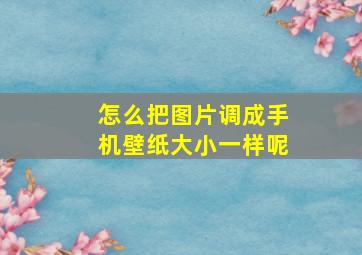 怎么把图片调成手机壁纸大小一样呢